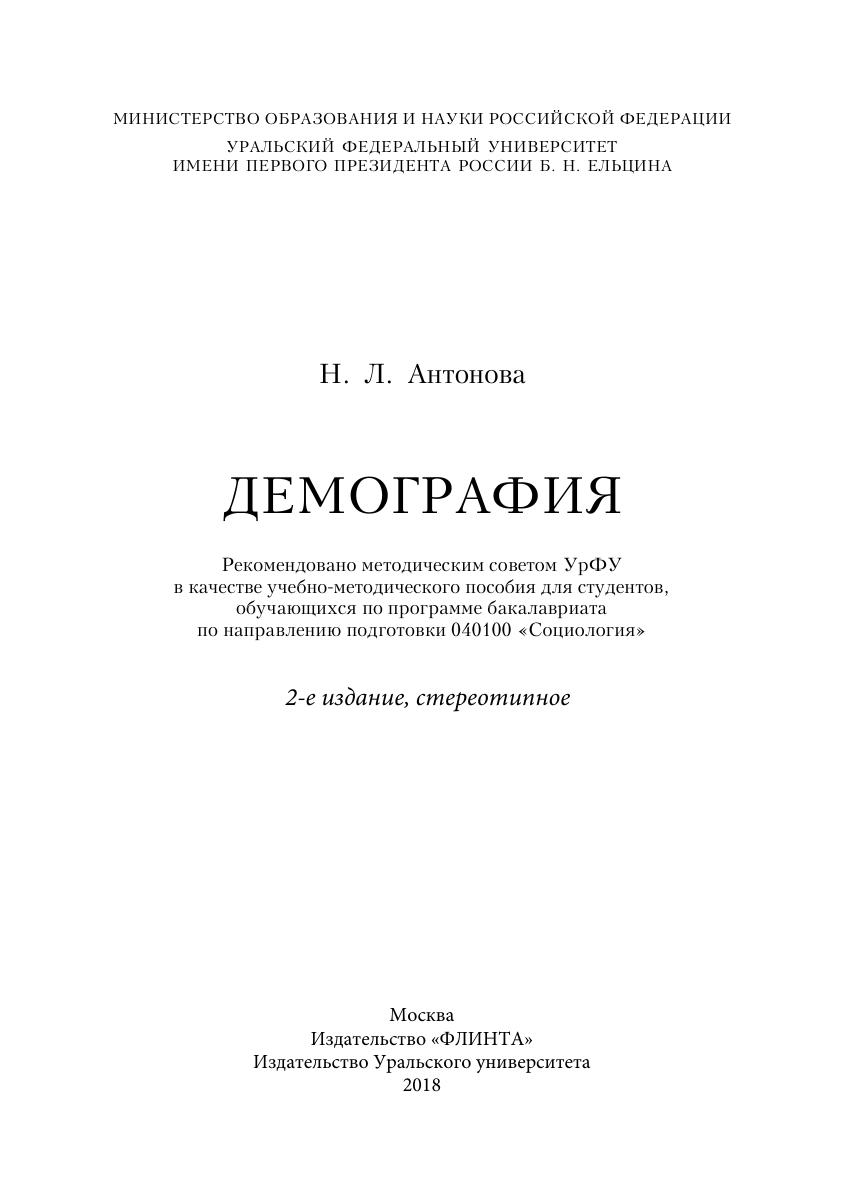 МИНИСТЕРСТВО ОБРАЗОВАНИЯ И НАУКИ РОССИЙСКОЙ ФЕДЕРАЦИИ
УРАЛЬСКИЙ ФЕДЕРАЛЬНЫЙ УНИВЕРСИТЕТ
ИМЕНИ ПЕРВОГО ПРЕЗИДЕНТА РОССИИ Б. Н. ЕЛЬЦИНА

Н. Л. Антонова

ДЕМОГРАФИЯ

Рекомендовано методическим советом УрФУ
в качестве учебно-методического пособия для студентов,
обучающихся по программе бакалавриата
по направлению подготовки 040100 «Социология»

2-е издание, стереотипное

Москва
Издательство «ФЛИНТА»
Издательство Уральского университета
2018